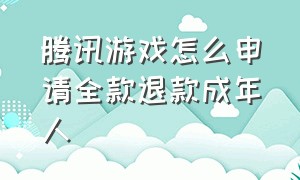 腾讯游戏怎么申请全款退款成年人